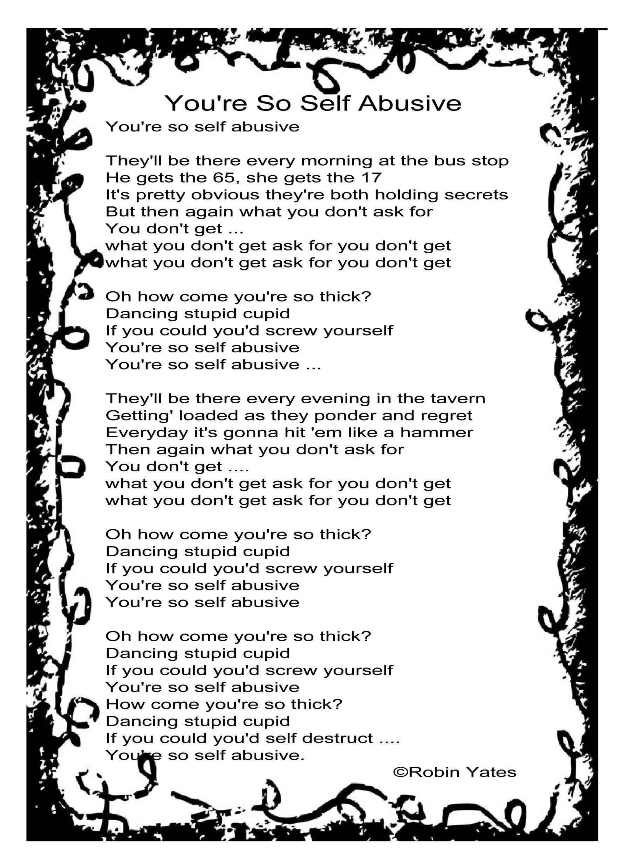 You're So Self Abusive

You're so self abusive

They'll be there every morning at the bus stop
He gets the 65, she gets the 17
It's pretty obvious they're both holding secrets
But then again what you don't ask for
You don't get ...
what you don't get ask for you don't get
what you don't get ask for you don't get

Oh how come you're so thick?
Dancing stupid cupid
If you could you'd screw yourself
You're so self abusive
You're so self abusive ...

They'll be there every evening in the tavern
Getting' loaded as they ponder and regret
Everyday it's gonna hit 'em like a hammer
Then again what you don't ask for
You don't get ....
what you don't get ask for you don't get
what you don't get ask for you don't get

Oh how come you're so thick?
Dancing stupid cupid
If you could you'd screw yourself
You're so self abusive
You're so self abusive

Oh how come you're so thick?
Dancing stupid cupid
If you could you'd screw yourself
You're so self abusive
How come you're so thick?
Dancing stupid cupid
If you could you'd self destruct ....
You're so self abusive.

©Robin Yates